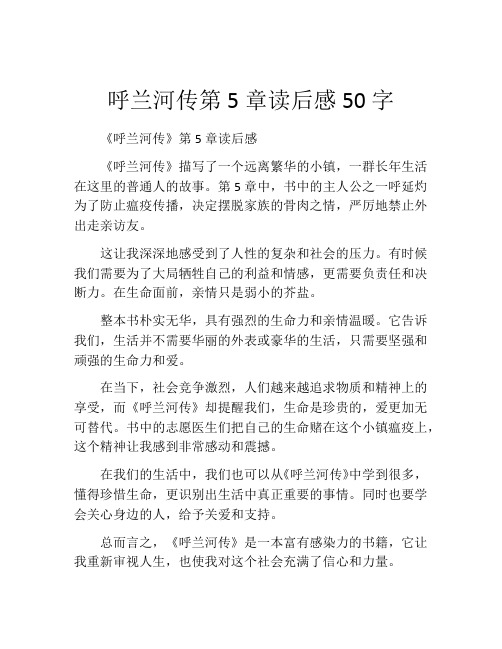 呼兰河传第 5 章读后感 50 字

《呼兰河传》第 5 章读后感

《呼兰河传》描写了一个远离繁华的小镇，一群长年生活在这里的普通人的故事。第 5 章中，书中的主人公之一呼延灼为了防止瘟疫传播，决定摆脱家族的骨肉之情，严厉地禁止外出走亲访友。

这让我深深地感受到了人性的复杂和社会的压力。有时候我们需要为了大局牺牲自己的利益和情感，更需要负责任和决断力。在生命面前，亲情只是弱小的芥盐。

整本书朴实无华，具有强烈的生命力和亲情温暖。它告诉我们，生活并不需要华丽的外表或豪华的生活，只需要坚强和顽强的生命力和爱。

在当下，社会竞争激烈，人们越来越追求物质和精神上的享受，而《呼兰河传》却提醒我们，生命是珍贵的，爱更加无可替代。书中的志愿医生们把自己的生命赌在这个小镇瘟疫上，这个精神让我感到非常感动和震撼。

在我们的生活中，我们也可以从《呼兰河传》中学到很多，懂得珍惜生命，更识别出生活中真正重要的事情。同时也要学会关心身边的人，给予关爱和支持。

总而言之，《呼兰河传》是一本富有感染力的书籍，它让我重新审视人生，也使我对这个社会充满了信心和力量。